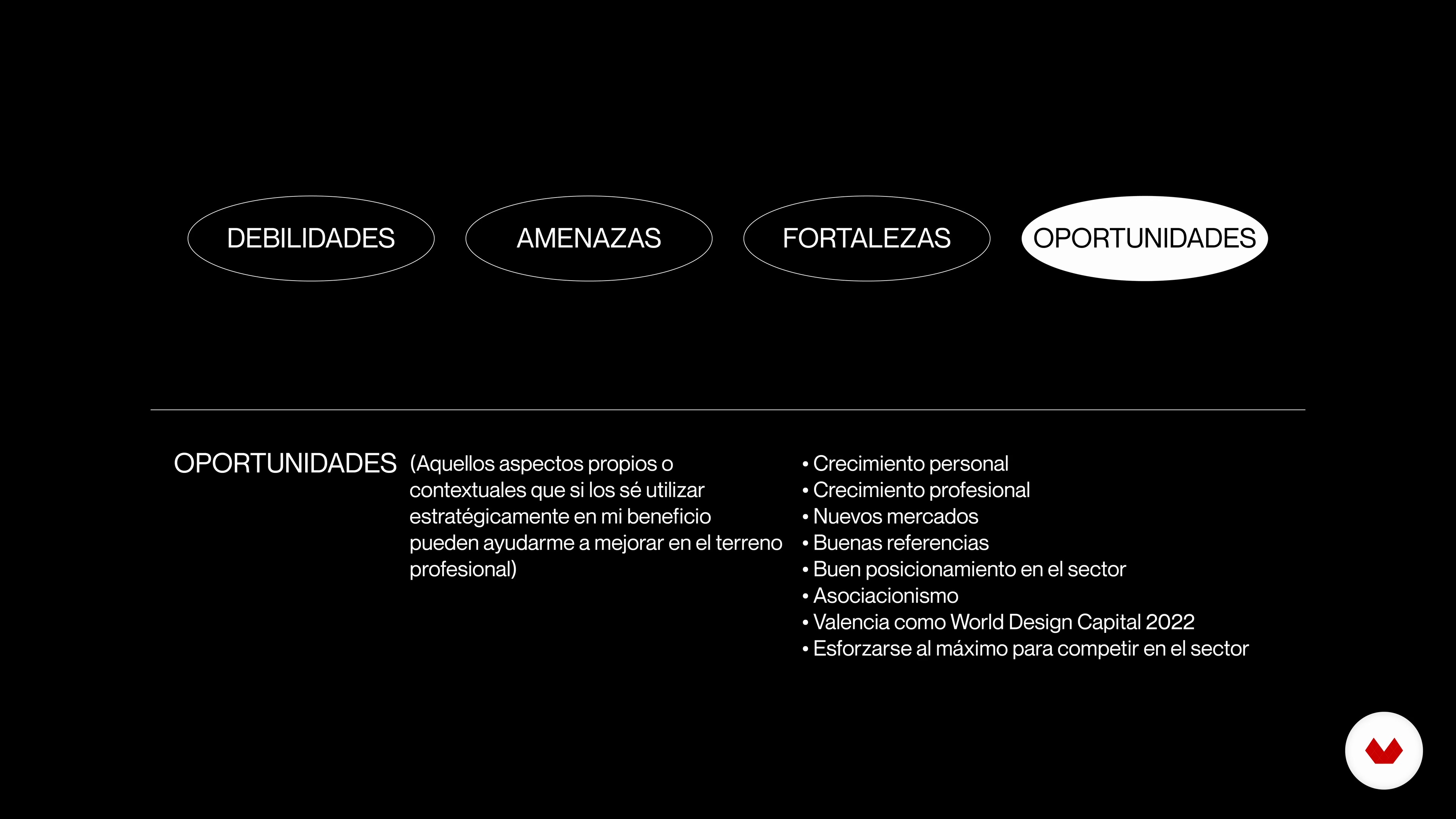 DEBILIDADES AMENAZAS FORTALEZAS OPORTUNIDADES

OPORTUNIDADES

(Aquellos aspectos propios o contextuales que si los sé utilizar estratégicamente en mi beneficio pueden ayudarme a mejorar en el terreno profesional)

• Crecimiento personal
• Crecimiento profesional
• Nuevos mercados
• Buenas referencias
• Buen posicionamiento en el sector
• Asociacionismo
• Valencia como World Design Capital 2022
• Esforzarse al máximo para competir en el sector